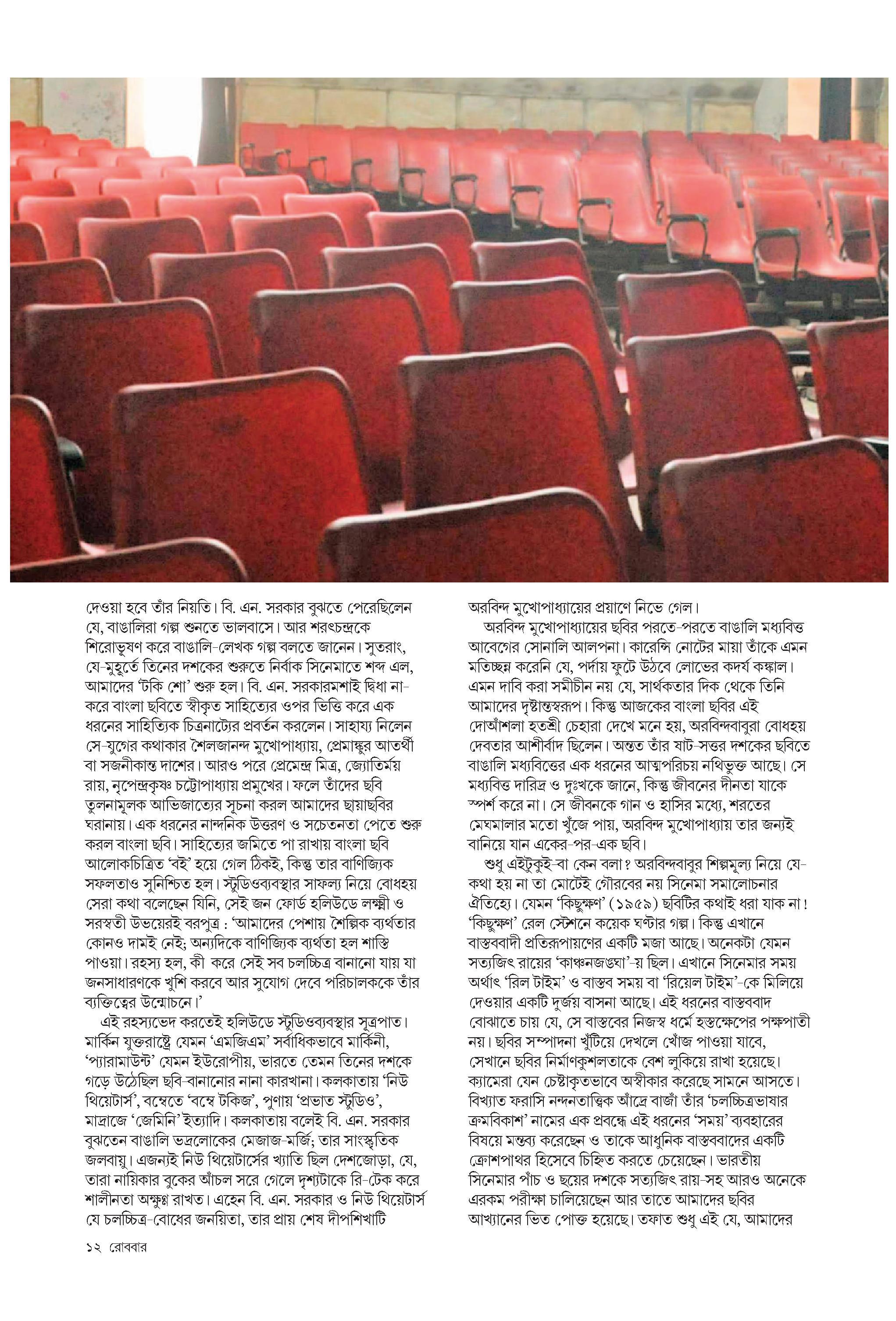 দেওয়া হবে তাঁর নিয়তি। বি. এন. সরকার বুঝতে পেরেছিলেন যে, বাঙালিরা গল্প শুনতে ভালবাসে। আর শরৎচন্দ্রকে শিরোভূষণ করে বাঙালি-লেখক গল্প বলতে জানেন। সুতরাং, যে-মুহূর্তে তিনের দশকের শুরুতে নির্বাক সিনেমাতে শব্দ এল, আমাদের 'টকি শো' শুরু হল। বি. এন. সরকারমশাই দ্বিধা না-করে বাংলা ছবিতে স্বীকৃত সাহিত্যের ওপর ভিত্তি করে এক ধরনের সাহিত্যিক চিত্রনাট্যের প্রবর্তন করলেন। সাহায্য নিলেন সে-যুগের কথাকার শৈলজানন্দ মুখোপাধ্যায়, প্রেমাঙ্কুর আতর্থী বা সজনীকান্ত দাশের। আরও পরে প্রেমেন্দ্র মিত্র, জ্যোতির্ময় রায়, নৃপেন্দ্রকৃষ্ণ চট্টোপাধ্যায় প্রমুখের। ফলে তাঁদের ছবি তুলনামূলক আভিজাত্যের সূচনা করল আমাদের ছায়াছবির ঘরানায়। এক ধরনের নান্দনিক উত্তরণ ও সচেতনতা পেতে শুরু করল বাংলা ছবি। সাহিত্যের জমিতে পা রাখায় বাংলা ছবি আলোকচিত্রিত 'বই' হয়ে গেল ঠিকই, কিন্তু তার বাণিজ্যিক সফলতাও সুনিশ্চিত হল। স্টুডিওব্যবস্থার সাফল্য নিয়ে বোধহয় সেরা কথা বলেছেন যিনি, সেই জন ফোর্ড হলিউডে লক্ষ্মী ও সরস্বতী উভয়েরই বরপুত্র : 'আমাদের পেশায় শৈল্পিক ব্যর্থতার কোনও দামই নেই; অন্যদিকে বাণিজ্যিক ব্যর্থতা হল শাস্তি পাওয়া। রহস্য হল, কী করে সেই সব চলচ্চিত্র বানানো যায় যা জনসাধারণকে খুশি করবে আর সুযোগ দেবে পরিচালককে তাঁর ব্যক্তিত্বের উন্মোচনে।'

এই রহস্যভেদ করতেই হলিউডে স্টুডিওব্যবস্থার সূত্রপাত। মার্কিন যুক্তরাষ্ট্রে যেমন 'এমজিএম' সর্বাধিকভাবে মার্কিনী, 'প্যারামাউন্ট' যেমন ইউরোপীয়, ভারতে তেমন তিনের দশকে গড়ে উঠেছিল ছবি-বানানোর নানা কারখানা। কলকাতায় 'নিউ থিয়েটার্স', বম্বেতে 'বম্বে টকিজ', পুণায় 'প্রভাত স্টুডিও', মাদ্রাজে 'জেমিনি' ইত্যাদি। কলকাতায় বলেই বি. এন. সরকার বুঝতেন বাঙালি ভদ্রলোকের মেজাজ-মর্জি; তার সাংস্কৃতিক জলবায়ু। এজন্যই নিউ থিয়েটার্সের খ্যাতি ছিল দেশজোড়া, যে, তারা নায়িকার বুকের আঁচল সরে গেলে দৃশ্যটাকে রি-টেক করে শালীনতা অক্ষুণ্ণ রাখত। এহেন বি. এন. সরকার ও নিউ থিয়েটার্স যে চলচ্চিত্র-বোধের জনয়িতা, তার প্রায় শেষ দীপশিখাটি অরবিন্দ মুখোপাধ্যায়ের প্রয়াণে নিভে গেল।

অরবিন্দ মুখোপাধ্যায়ের ছবির পরতে-পরতে বাঙালি মধ্যবিত্ত আবেগের সোনালি আলপনা। কারেন্সি নোটের মায়া তাঁকে এমন মতিচ্ছন্ন করেনি যে, পর্দায় ফুটে উঠবে লোভের কদর্য কঙ্কাল। এমন দাবি করা সমীচীন নয় যে, সার্থকতার দিক থেকে তিনি আমাদের দৃষ্টান্তস্বরূপ। কিন্তু আজকের বাংলা ছবির এই দোআঁশলা হতশ্রী চেহারা দেখে মনে হয়, অরবিন্দবাবুরা বোধহয় দেবতার আশীর্বাদ ছিলেন। অন্তত তাঁর ষাট-সত্তর দশকের ছবিতে বাঙালি মধ্যবিত্তের এক ধরনের আত্মপরিচয় নথিভুক্ত আছে। সে মধ্যবিত্ত দারিদ্র ও দুঃখকে জানে, কিন্তু জীবনের দীনতা যাকে স্পর্শ করে না। সে জীবনকে গান ও হাসির মধ্যে, শরতের মেঘমালার মতো খুঁজে পায়, অরবিন্দ মুখোপাধ্যায় তার জন্যই বানিয়ে যান একের-পর-এক ছবি।

শুধু এইটুকুই-বা কেন বলা? অরবিন্দবাবুর শিল্পমূল্য নিয়ে যে-কথা হয় না তা মোটেই গৌরবের নয় সিনেমা সমালোচনার ঐতিহ্যে। যেমন 'কিছুক্ষণ' (১৯৫৯) ছবিটির কথাই ধরা যাক না! 'কিছুক্ষণ' রেল স্টেশনে কয়েক ঘণ্টার গল্প। কিন্তু এখানে বাস্তববাদী প্রতিরূপায়ণের একটি মজা আছে। অনেকটা যেমন সত্যজিৎ রায়ের 'কাঞ্চনজঙ্ঘা'-য় ছিল। এখানে সিনেমার সময় অর্থাৎ 'রিল টাইম' ও বাস্তব সময় বা 'রিয়েল টাইম'-কে মিলিয়ে দেওয়ার একটি দুর্জয় বাসনা আছে। এই ধরনের বাস্তববাদ বোঝাতে চায় যে, সে বাস্তবের নিজস্ব ধর্মে হস্তক্ষেপের পক্ষপাতী নয়। ছবির সম্পাদনা খুঁটিয়ে দেখলে খোঁজ পাওয়া যাবে, সেখানে ছবির নির্মাণকুশলতাকে বেশ লুকিয়ে রাখা হয়েছে। ক্যামেরা যেন চেষ্টাকৃতভাবে অস্বীকার করেছে সামনে আসতে। বিখ্যাত ফরাসি নন্দনতাত্ত্বিক আঁদ্রে বাজাঁ তাঁর 'চলচ্চিত্রভাষার ক্রমবিকাশ' নামের এক প্রবন্ধে এই ধরনের 'সময়' ব্যবহারের বিষয়ে মন্তব্য করেছেন ও তাকে আধুনিক বাস্তববাদের একটি ক্রোশপাথর হিসেবে চিহ্নিত করতে চেয়েছেন। ভারতীয় সিনেমার পাঁচ ও ছয়ের দশকে সত্যজিৎ রায়-সহ আরও অনেকে এরকম পরীক্ষা চালিয়েছেন আর তাতে আমাদের ছবির আখ্যানের ভিত পোক্ত হয়েছে। তফাত শুধু এই যে, আমাদের

১২ রোববার